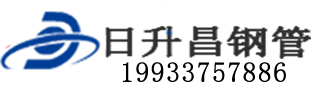 日升昌钢管
19933757886